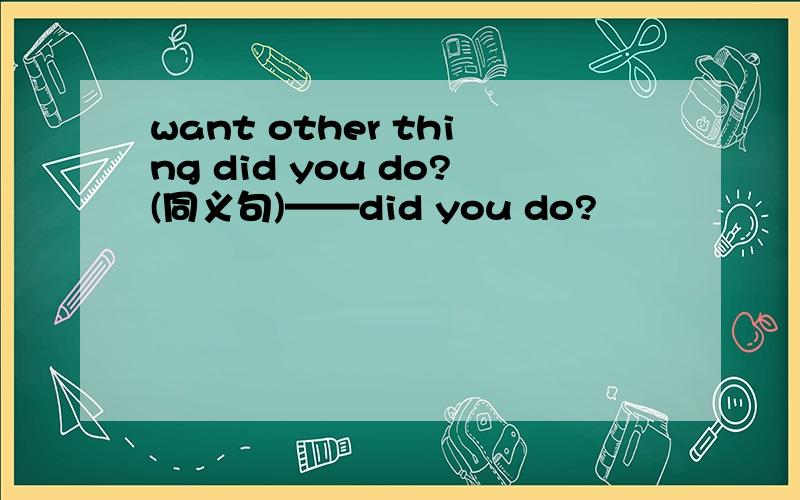 want other thing did you do?(同义句)——did you do?